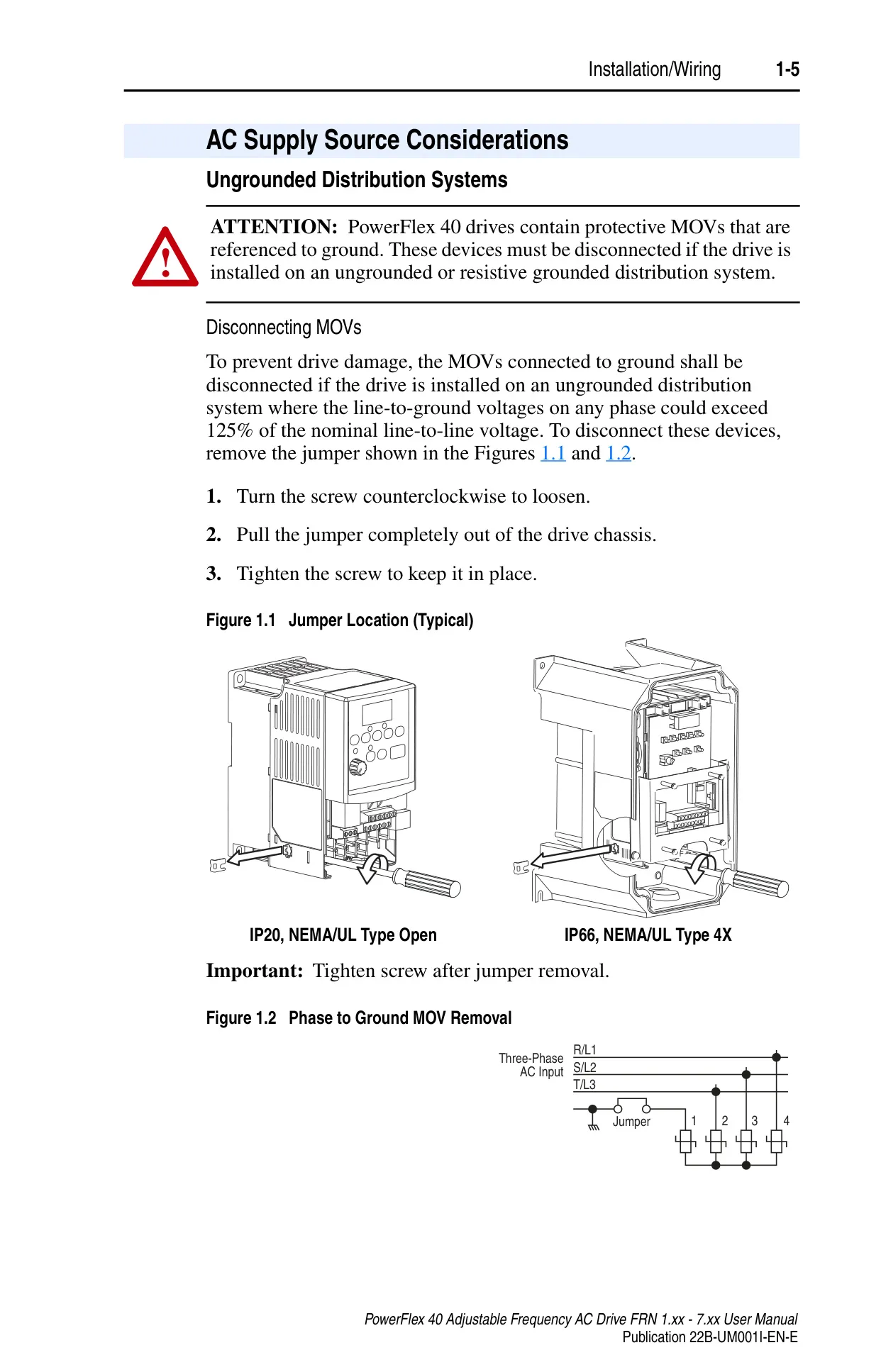 Installation/Wiring 1-5

AC Supply Source Considerations

Ungrounded Distribution Systems

ATTENTION: PowerFlex 40 drives contain protective MOVs that are referenced to ground. These devices must be disconnected if the drive is installed on an ungrounded or resistive grounded distribution system.

Disconnecting MOVs

To prevent drive damage, the MOVs connected to ground shall be disconnected if the drive is installed on an ungrounded distribution system where the line-to-ground voltages on any phase could exceed 125% of the nominal line-to-line voltage. To disconnect these devices, remove the jumper shown in the Figures 1.1 and 1.2.

1. Turn the screw counterclockwise to loosen.

2. Pull the jumper completely out of the drive chassis.

3. Tighten the screw to keep it in place.

Figure 1.1 Jumper Location (Typical)

IP20, NEMA/UL Type Open

IP66, NEMA/UL Type 4X

Important: Tighten screw after jumper removal.

Figure 1.2 Phase to Ground MOV Removal

Three-Phase AC Input

R/L1
S/L2
T/L3

Jumper

1 2 3 4

PowerFlex 40 Adjustable Frequency AC Drive FRN 1.xx - 7.xx User Manual
Publication 22B-UM001I-EN-E